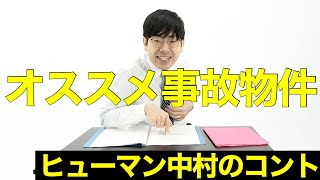 オススメ事故物件

ヒューマン中村のコント